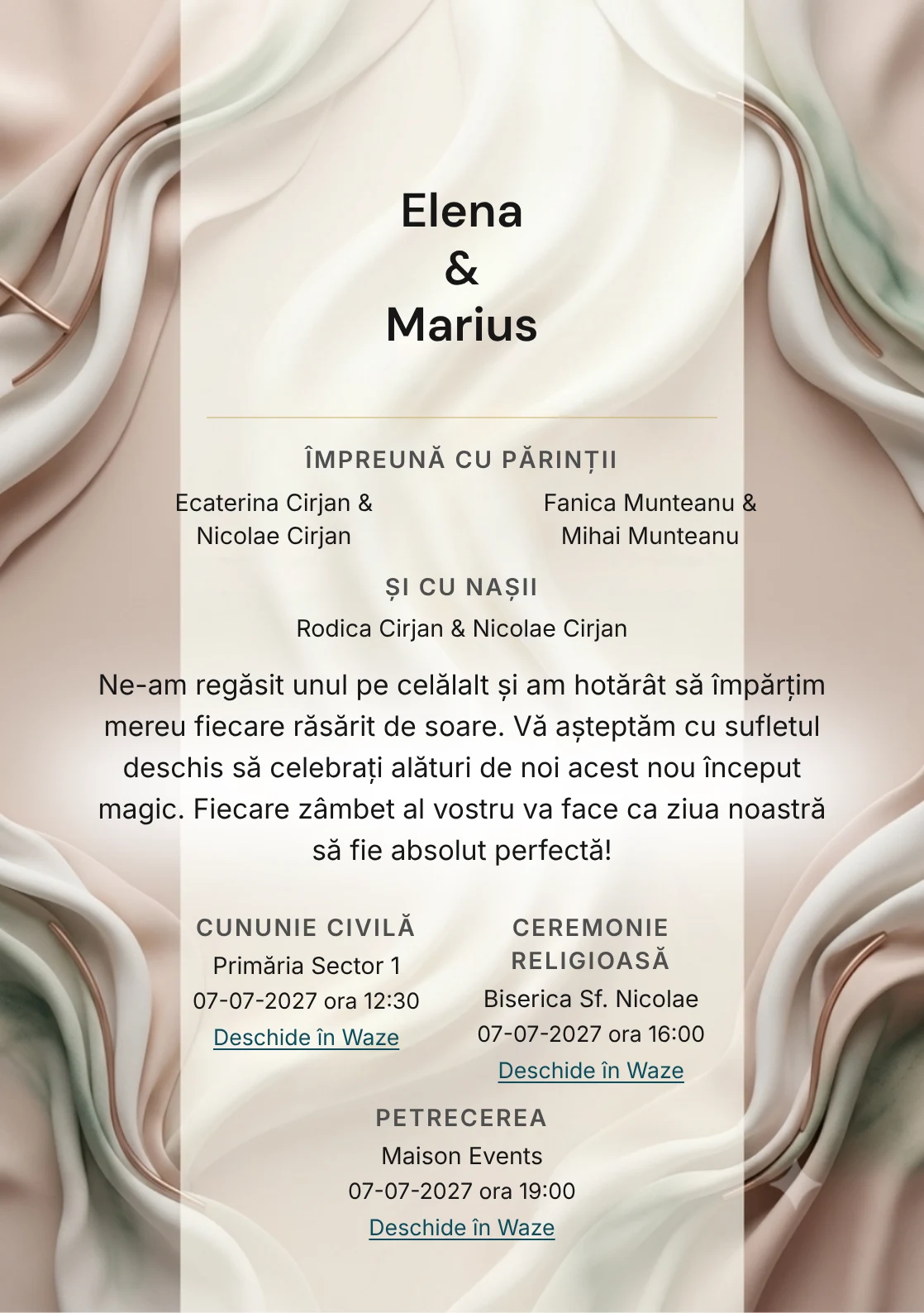 Elena
&
Marius

ÎMPREUNĂ CU PĂRINȚII

Ecaterina Cirjan & Nicolae Cirjan

Fanica Munteanu & Mihai Munteanu

ȘI CU NAȘII

Rodica Cirjan & Nicolae Cirjan

Ne-am regăsit unul pe celălalt și am hotărât să împărțim mereu fiecare răsărit de soare. Vă așteptăm cu sufletul deschis să celebrați alături de noi acest nou început magic. Fiecare zâmbet al vostru va face ca ziua noastră să fie absolut perfectă!

CUNUNIE CIVILĂ
Primăria Sector 1
07-07-2027 ora 12:30
Deschide în Waze

CEREMONIE RELIGIOASĂ
Biserica Sf. Nicolae
07-07-2027 ora 16:00
Deschide în Waze

PETRECEREA
Maison Events
07-07-2027 ora 19:00
Deschide în Waze